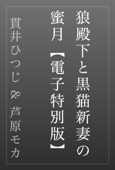 狼殿下と黒猫新妻の蜜月【電子特別版】

貫井ひつじ & 芦原モカ